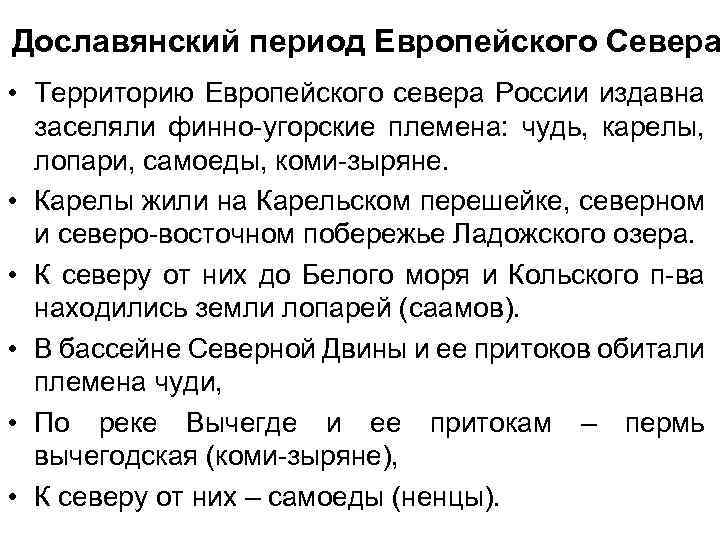 Дославянский период Европейского Севера

• Территорию Европейского севера России издавна заселяли финно-угорские племена: чудь, карелы, лопари, самоеды, коми-зыряне.

• Карелы жили на Карельском перешейке, северном и северо-восточном побережье Ладожского озера.

• К северу от них до Белого моря и Кольского п-ва находились земли лопарей (саамов).

• В бассейне Северной Двины и ее притоков обитали племена чуди,

• По реке Вычегде и ее притокам – пермь вычегодская (коми-зыряне),

• К северу от них – самоеды (ненцы).